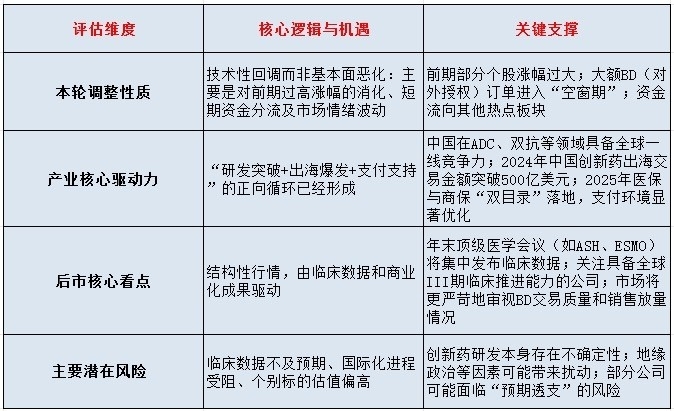 | 评估维度 | 核心逻辑与机遇 | 关键支撑 |
|---|---|---|
| 本轮调整性质 | 技术性回调而非基本面恶化：主要是对前期过高涨幅的消化、短期资金分流及市场情绪波动 | 前期部分个股涨幅过大；大额BD（对外授权）订单进入“空窗期”；资金流向其他热点板块 |
| 产业核心驱动力 | “研发突破+出海爆发+支付支持”的正向循环已经形成 | 中国在ADC、双抗等领域具备全球一线竞争力；2024年中国创新药出海交易金额突破500亿美元；2025年医保与商保“双目录”落地，支付环境显著优化 |
| 后市核心看点 | 结构性行情，由临床数据和商业化成果驱动 | 年末顶级医学会议（如ASH、ESMO）将集中发布临床数据；关注具备全球III期临床推进能力的公司；市场将更严苛地审视BD交易质量和销售放量情况 |
| 主要潜在风险 | 临床数据不及预期、国际化进程受阻、个别标的估值偏高 | 创新药研发本身存在不确定性；地缘政治等因素可能带来扰动；部分公司可能面临“预期透支”的风险 |